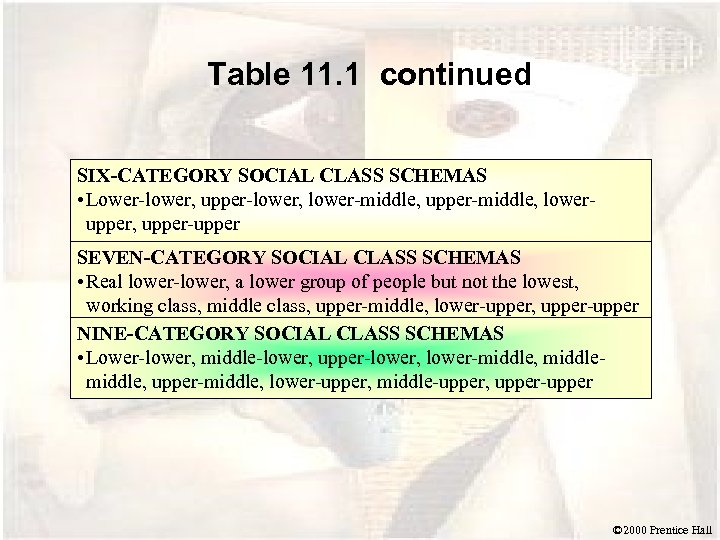 Table 11.1 continued

SIX-CATEGORY SOCIAL CLASS SCHEMAS
• Lower-lower, upper-lower, lower-middle, upper-middle, lower-upper, upper-upper

SEVEN-CATEGORY SOCIAL CLASS SCHEMAS
• Real lower-lower, a lower group of people but not the lowest, working class, middle class, upper-middle, lower-upper, upper-upper

NINE-CATEGORY SOCIAL CLASS SCHEMAS
• Lower-lower, middle-lower, upper-lower, lower-middle, middle-middle, upper-middle, lower-upper, middle-upper, upper-upper

©2000 Prentice Hall